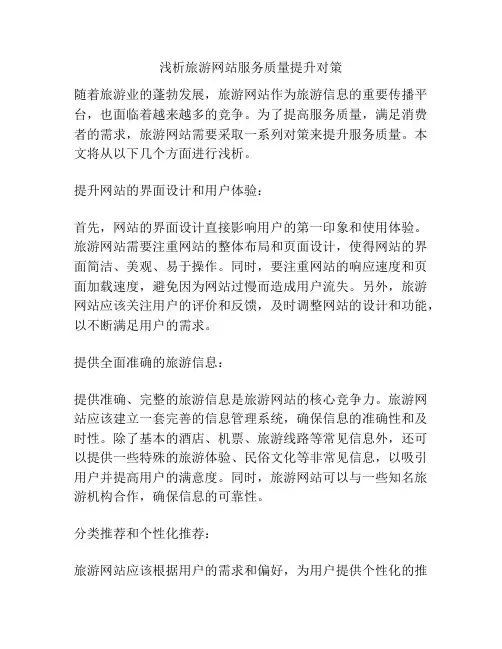 浅析旅游网站服务质量提升对策

随着旅游业的蓬勃发展，旅游网站作为旅游信息的重要传播平台，也面临着越来越多的竞争。为了提高服务质量，满足消费者的需求，旅游网站需要采取一系列对策来提升服务质量。本文将从以下几个方面进行浅析。

提升网站的界面设计和用户体验：

首先，网站的界面设计直接影响用户的第一印象和使用体验。旅游网站需要注重网站的整体布局和页面设计，使得网站的界面简洁、美观、易于操作。同时，要注重网站的响应速度和页面加载速度，避免因为网站过慢而造成用户流失。另外，旅游网站应该关注用户的评价和反馈，及时调整网站的设计和功能，以不断满足用户的需求。

提供全面准确的旅游信息：

提供准确、完整的旅游信息是旅游网站的核心竞争力。旅游网站应该建立一套完善的信息管理系统，确保信息的准确性和及时性。除了基本的酒店、机票、旅游线路等常见信息外，还可以提供一些特殊的旅游体验、民俗文化等非常见信息，以吸引用户并提高用户的满意度。同时，旅游网站可以与一些知名旅游机构合作，确保信息的可靠性。

分类推荐和个性化推荐：

旅游网站应该根据用户的需求和偏好，为用户提供个性化的推